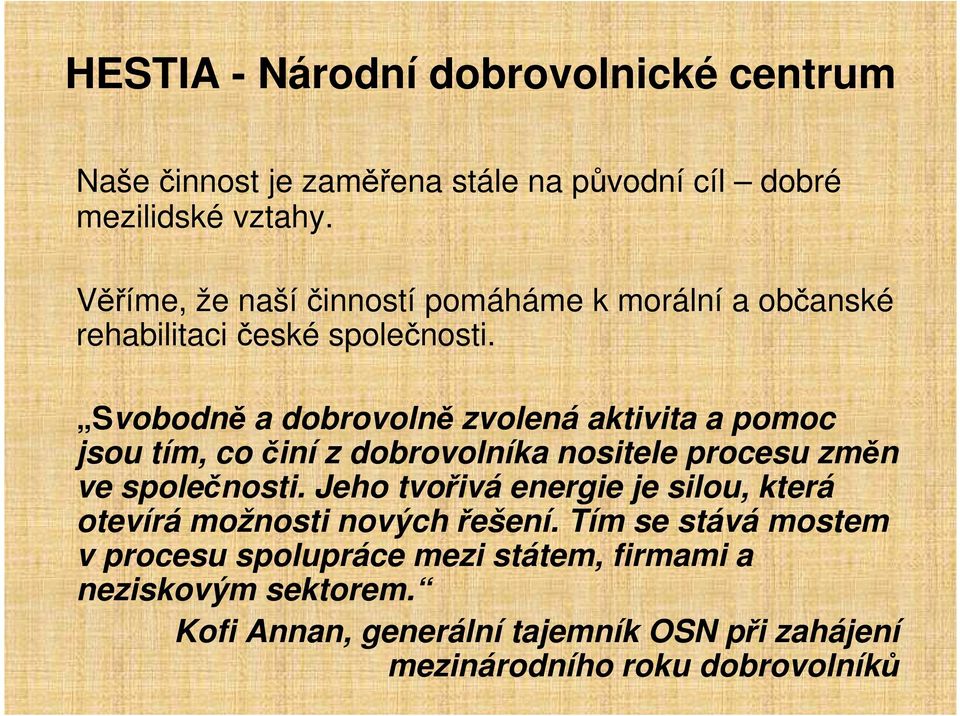 HESTIA - Národní dobrovolnické centrum

Naše činnost je zaměřena stále na původní cíl – dobré mezilidské vztahy.

Věříme, že naší činností pomáháme k morální a občanské rehabilitaci české společnosti.

„Svobodně a dobrovolně zvolená aktivita a pomoc jsou tím, co činí z dobrovolníka nositele procesu změn ve společnosti. Jeho tvořivá energie je silou, která otevírá možnosti nových řešení. Tím se stává mostem v procesu spolupráce mezi státem, firmami a neziskovým sektorem.“

Kofi Annan, generální tajemník OSN při zahájení mezinárodního roku dobrovolníků